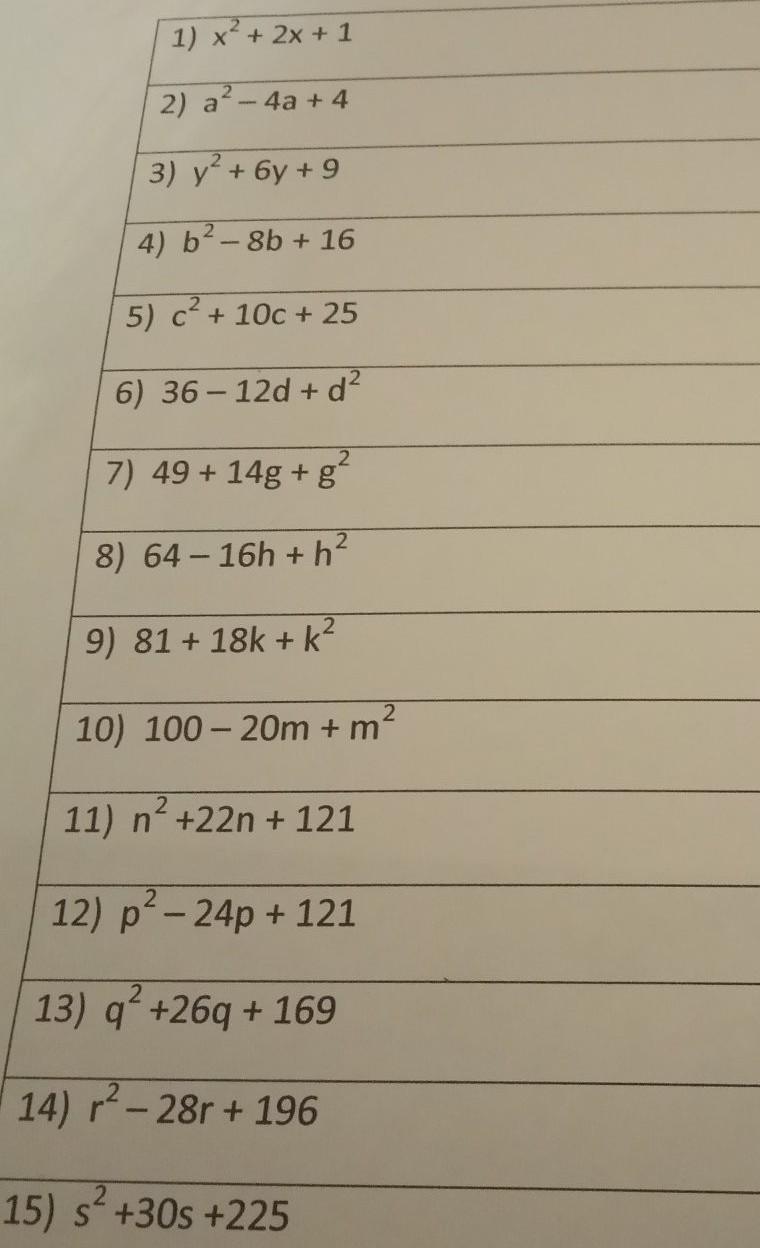 1) $x^2 + 2x + 1$

2) $a^2 - 4a + 4$

3) $y^2 + 6y + 9$

4) $b^2 - 8b + 16$

5) $c^2 + 10c + 25$

6) $36 - 12d + d^2$

7) $49 + 14g + g^2$

8) $64 - 16h + h^2$

9) $81 + 18k + k^2$

10) $100 - 20m + m^2$

11) $n^2 + 22n + 121$

12) $p^2 - 24p + 121$

13) $q^2 + 26q + 169$

14) $r^2 - 28r + 196$

15) $s^2 + 30s + 225$